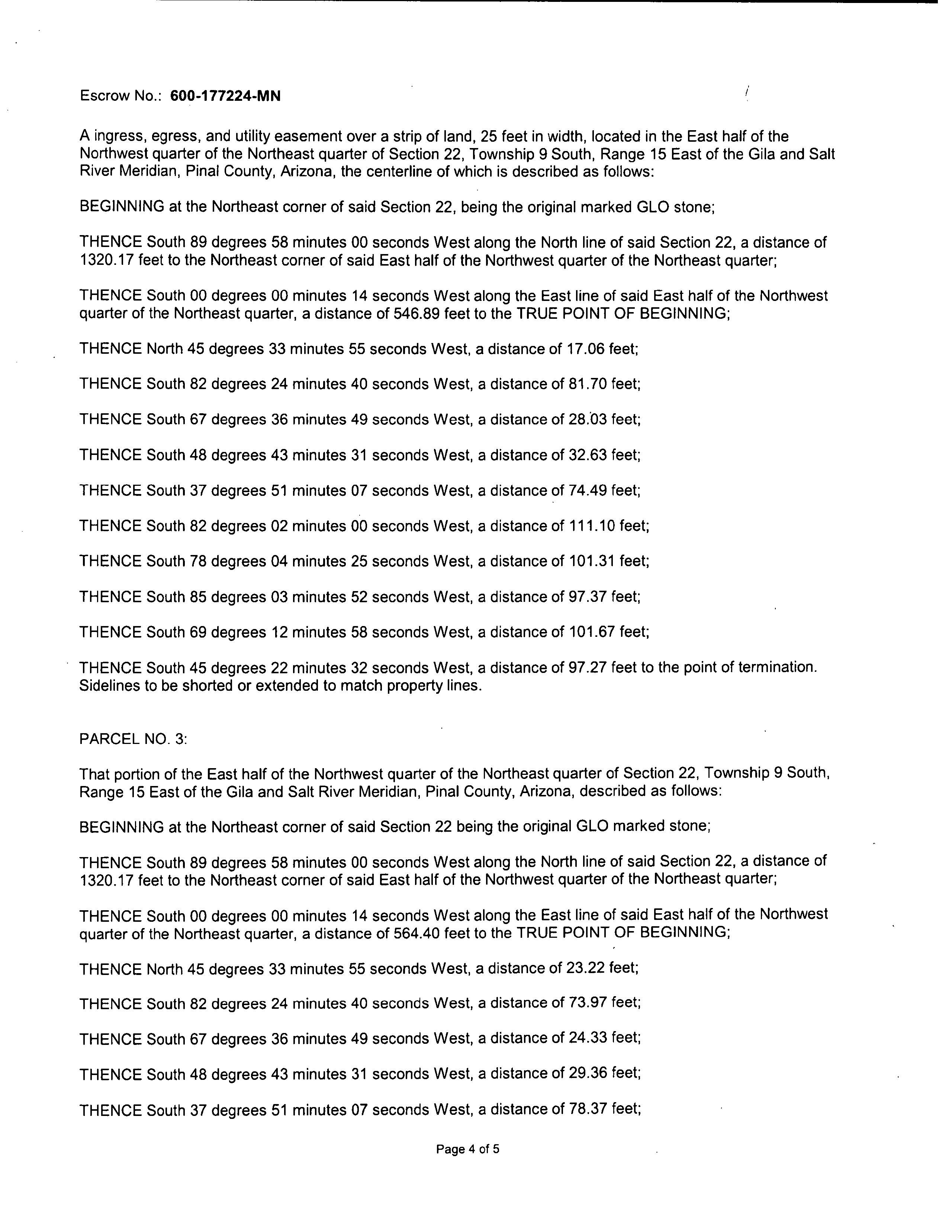 Escrow No.: 600-177224-MN

A ingress, egress, and utility easement over a strip of land, 25 feet in width, located in the East half of the Northwest quarter of the Northeast quarter of Section 22, Township 9 South, Range 15 East of the Gila and Salt River Meridian, Pinal County, Arizona, the centerline of which is described as follows:

BEGINNING at the Northeast corner of said Section 22, being the original marked GLO stone;

THENCE South 89 degrees 58 minutes 00 seconds West along the North line of said Section 22, a distance of 1320.17 feet to the Northeast corner of said East half of the Northwest quarter of the Northeast quarter;

THENCE South 00 degrees 00 minutes 14 seconds West along the East line of said East half of the Northwest quarter of the Northeast quarter, a distance of 546.89 feet to the TRUE POINT OF BEGINNING;

THENCE North 45 degrees 33 minutes 55 seconds West, a distance of 17.06 feet;

THENCE South 82 degrees 24 minutes 40 seconds West, a distance of 81.70 feet;

THENCE South 67 degrees 36 minutes 49 seconds West, a distance of 28.03 feet;

THENCE South 48 degrees 43 minutes 31 seconds West, a distance of 32.63 feet;

THENCE South 37 degrees 51 minutes 07 seconds West, a distance of 74.49 feet;

THENCE South 82 degrees 02 minutes 00 seconds West, a distance of 111.10 feet;

THENCE South 78 degrees 04 minutes 25 seconds West, a distance of 101.31 feet;

THENCE South 85 degrees 03 minutes 52 seconds West, a distance of 97.37 feet;

THENCE South 69 degrees 12 minutes 58 seconds West, a distance of 101.67 feet;

THENCE South 45 degrees 22 minutes 32 seconds West, a distance of 97.27 feet to the point of termination. Sidelines to be shorted or extended to match property lines.

PARCEL NO. 3:

That portion of the East half of the Northwest quarter of the Northeast quarter of Section 22, Township 9 South, Range 15 East of the Gila and Salt River Meridian, Pinal County, Arizona, described as follows:

BEGINNING at the Northeast corner of said Section 22 being the original GLO marked stone;

THENCE South 89 degrees 58 minutes 00 seconds West along the North line of said Section 22, a distance of 1320.17 feet to the Northeast corner of said East half of the Northwest quarter of the Northeast quarter;

THENCE South 00 degrees 00 minutes 14 seconds West along the East line of said East half of the Northwest quarter of the Northeast quarter, a distance of 564.40 feet to the TRUE POINT OF BEGINNING;

THENCE North 45 degrees 33 minutes 55 seconds West, a distance of 23.22 feet;

THENCE South 82 degrees 24 minutes 40 seconds West, a distance of 73.97 feet;

THENCE South 67 degrees 36 minutes 49 seconds West, a distance of 24.33 feet;

THENCE South 48 degrees 43 minutes 31 seconds West, a distance of 29.36 feet;

THENCE South 37 degrees 51 minutes 07 seconds West, a distance of 78.37 feet;

Page 4 of 5